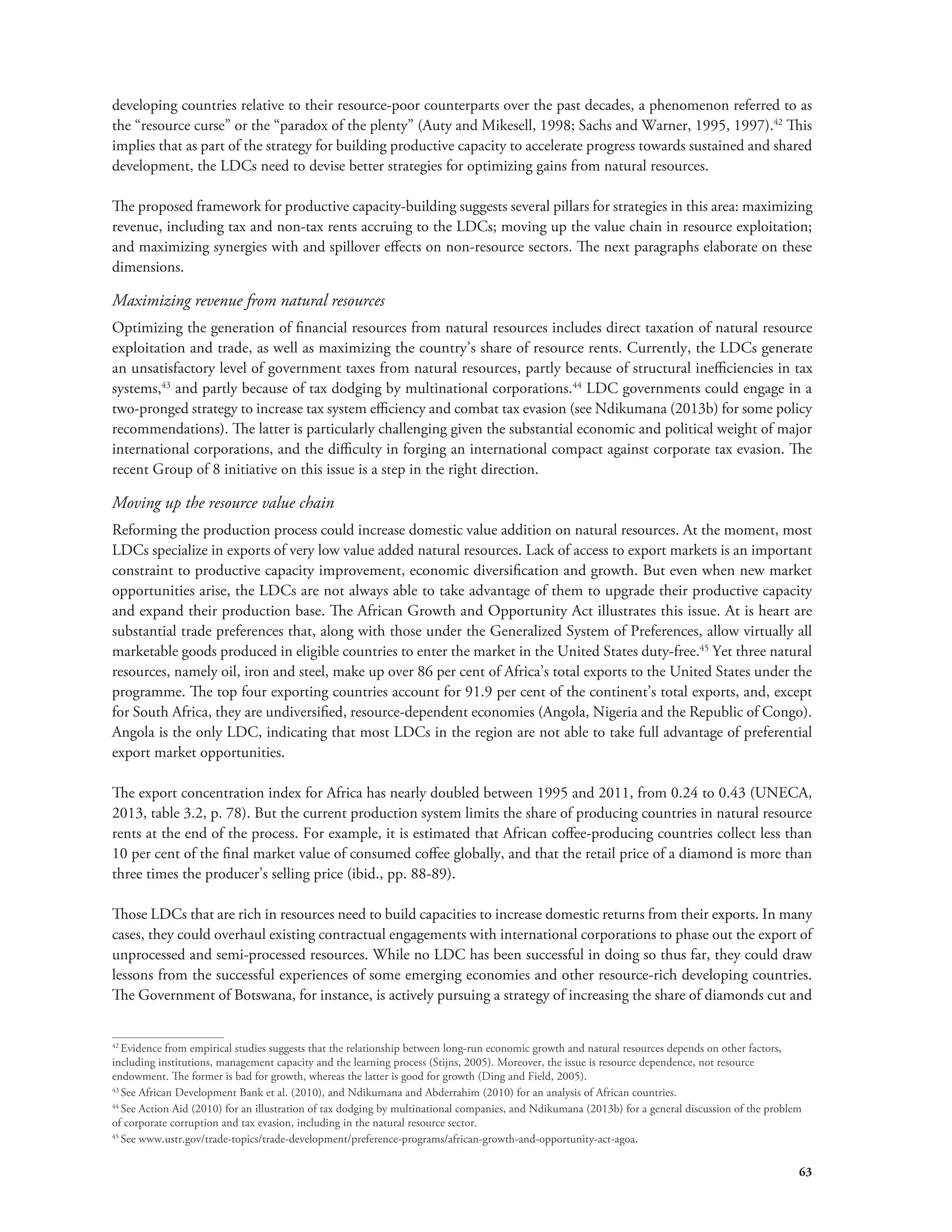 developing countries relative to their resource-poor counterparts over the past decades, a phenomenon referred to as the “resource curse” or the “paradox of the plenty” (Auty and Mikesell, 1998; Sachs and Warner, 1995, 1997).$^{42}$ This implies that as part of the strategy for building productive capacity to accelerate progress towards sustained and shared development, the LDCs need to devise better strategies for optimizing gains from natural resources.

The proposed framework for productive capacity-building suggests several pillars for strategies in this area: maximizing revenue, including tax and non-tax rents accruing to the LDCs; moving up the value chain in resource exploitation; and maximizing synergies with and spillover effects on non-resource sectors. The next paragraphs elaborate on these dimensions.

Maximizing revenue from natural resources

Optimizing the generation of financial resources from natural resources includes direct taxation of natural resource exploitation and trade, as well as maximizing the country’s share of resource rents. Currently, the LDCs generate an unsatisfactory level of government taxes from natural resources, partly because of structural inefficiencies in tax systems,$^{43}$ and partly because of tax dodging by multinational corporations.$^{44}$ LDC governments could engage in a two-pronged strategy to increase tax system efficiency and combat tax evasion (see Ndikumana (2013b) for some policy recommendations). The latter is particularly challenging given the substantial economic and political weight of major international corporations, and the difficulty in forging an international compact against corporate tax evasion. The recent Group of 8 initiative on this issue is a step in the right direction.

Moving up the resource value chain

Reforming the production process could increase domestic value addition on natural resources. At the moment, most LDCs specialize in exports of very low value added natural resources. Lack of access to export markets is an important constraint to productive capacity improvement, economic diversification and growth. But even when new market opportunities arise, the LDCs are not always able to take advantage of them to upgrade their productive capacity and expand their production base. The African Growth and Opportunity Act illustrates this issue. At is heart are substantial trade preferences that, along with those under the Generalized System of Preferences, allow virtually all marketable goods produced in eligible countries to enter the market in the United States duty-free.$^{45}$ Yet three natural resources, namely oil, iron and steel, make up over 86 per cent of Africa’s total exports to the United States under the programme. The top four exporting countries account for 91.9 per cent of the continent’s total exports, and, except for South Africa, they are undiversified, resource-dependent economies (Angola, Nigeria and the Republic of Congo). Angola is the only LDC, indicating that most LDCs in the region are not able to take full advantage of preferential export market opportunities.

The export concentration index for Africa has nearly doubled between 1995 and 2011, from 0.24 to 0.43 (UNECA, 2013, table 3.2, p. 78). But the current production system limits the share of producing countries in natural resource rents at the end of the process. For example, it is estimated that African coffee-producing countries collect less than 10 per cent of the final market value of consumed coffee globally, and that the retail price of a diamond is more than three times the producer’s selling price (ibid., pp. 88-89).

Those LDCs that are rich in resources need to build capacities to increase domestic returns from their exports. In many cases, they could overhaul existing contractual engagements with international corporations to phase out the export of unprocessed and semi-processed resources. While no LDC has been successful in doing so thus far, they could draw lessons from the successful experiences of some emerging economies and other resource-rich developing countries. The Government of Botswana, for instance, is actively pursuing a strategy of increasing the share of diamonds cut and

$^{42}$ Evidence from empirical studies suggests that the relationship between long-run economic growth and natural resources depends on other factors, including institutions, management capacity and the learning process (Stijns, 2005). Moreover, the issue is resource dependence, not resource endowment. The former is bad for growth, whereas the latter is good for growth (Ding and Field, 2005).

$^{43}$ See African Development Bank et al. (2010), and Ndikumana and Abderrahim (2010) for an analysis of African countries.

$^{44}$ See Action Aid (2010) for an illustration of tax dodging by multinational companies, and Ndikumana (2013b) for a general discussion of the problem of corporate corruption and tax evasion, including in the natural resource sector.

$^{45}$ See www.ustr.gov/trade-topics/trade-development/preference-programs/african-growth-and-opportunity-act-agoa.

63